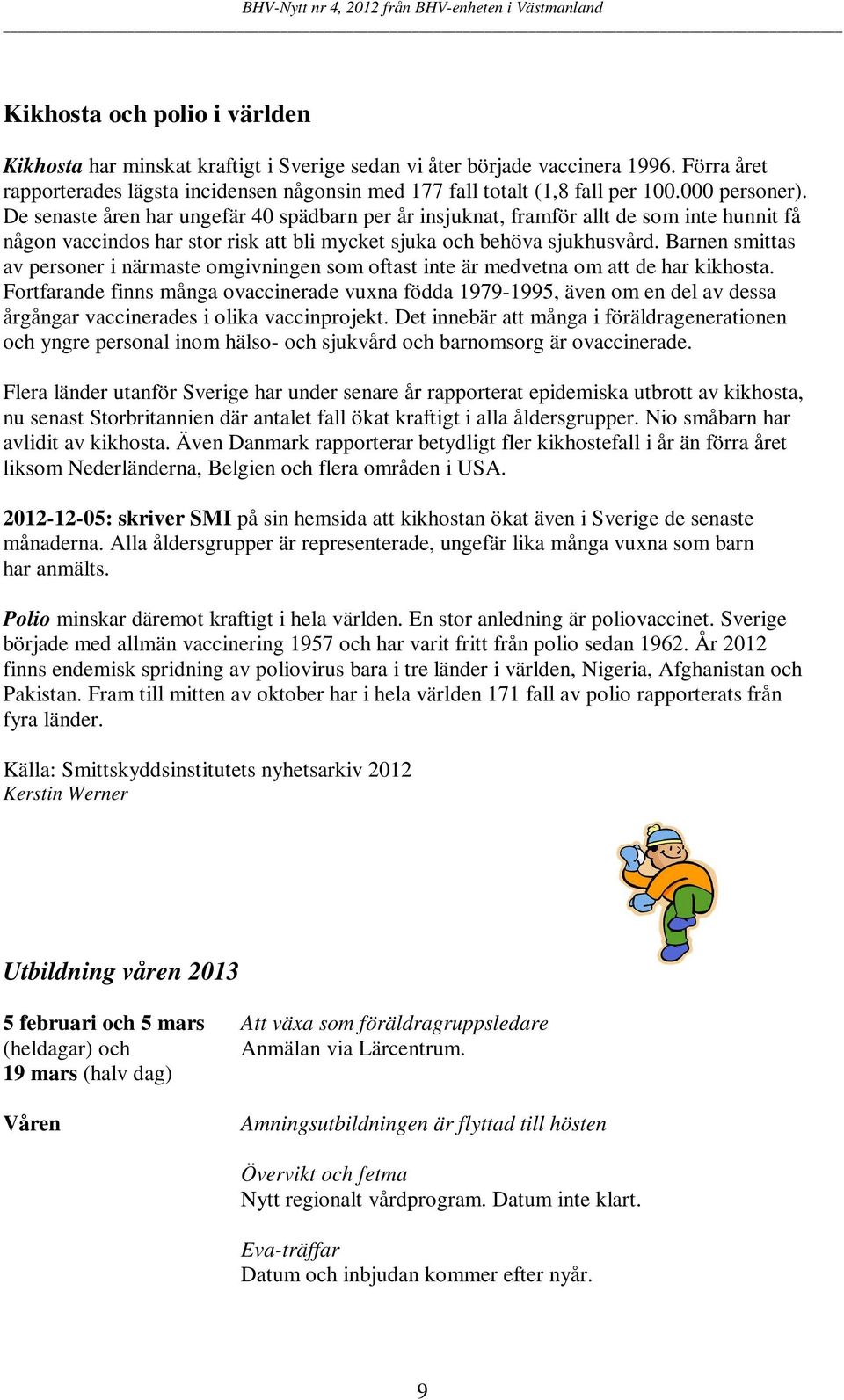 BHV-Nytt nr 4, 2012 från BHV-enheten i Västmanland

Kikhosta och polio i världen

Kikhosta har minskat kraftigt i Sverige sedan vi åter började vaccinera 1996. Förra året rapporterades lägsta incidensen någonsin med 177 fall totalt (1,8 fall per 100.000 personer). De senaste åren har ungefär 40 spädbarn per år insjuknat, framför allt de som inte hunnit få någon vaccindos har stor risk att bli mycket sjuka och behöva sjukhusvård. Barnen smittas av personer i närmaste omgivningen som oftast inte är medvetna om att de har kikhosta. Fortfarande finns många ovaccinerade vuxna födda 1979-1995, även om en del av dessa årgångar vaccinerades i olika vaccinprojekt. Det innebär att många i föräldragenerationen och yngre personal inom hälso- och sjukvård och barnomsorg är ovaccinerade.

Flera länder utanför Sverige har under senare år rapporterat epidemiska utbrott av kikhosta, nu senast Storbritannien där antalet fall ökat kraftigt i alla åldersgrupper. Nio småbarn har avlidit av kikhosta. Även Danmark rapporterar betydligt fler kikhostefall i år än förra året liksom Nederländerna, Belgien och flera områden i USA.

2012-12-05: skriver SMI på sin hemsida att kikhostan ökat även i Sverige de senaste månaderna. Alla åldersgrupper är representerade, ungefär lika många vuxna som barn har anmälts.

Polio minskar däremot kraftigt i hela världen. En stor anledning är poliovaccinet. Sverige började med allmän vaccinering 1957 och har varit fritt från polio sedan 1962. År 2012 finns endemisk spridning av poliovirus bara i tre länder i världen, Nigeria, Afghanistan och Pakistan. Fram till mitten av oktober har i hela världen 171 fall av polio rapporterats från fyra länder.

Källa: Smittskyddsinstitutets nyhetsarkiv 2012
Kerstin Werner

Utbildning våren 2013

5 februari och 5 mars (heldagar) och 19 mars (halv dag)

Att växa som föräldragruppsledare
Anmälan via Lärcentrum.

Våren

Amningsutbildningen är flyttad till hösten

Övervikt och fetma
Nytt regionalt vårdprogram. Datum inte klart.

Eva-träffar
Datum och inbjudan kommer efter nyår.

9